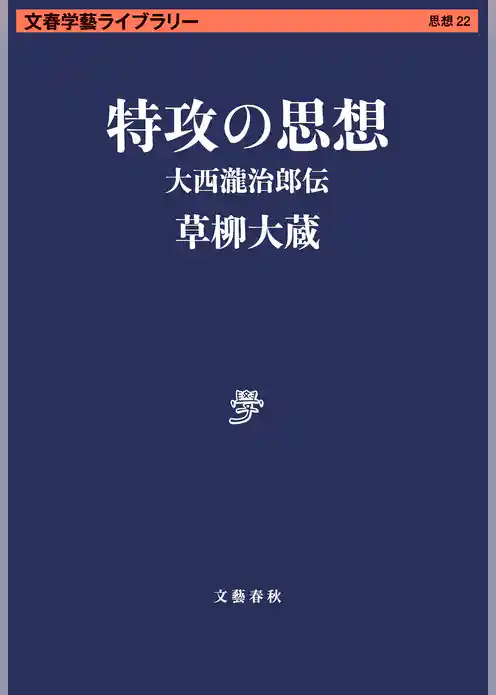 文春学藝ライブラリー

思想 22

特攻の思想

大西瀧治郎伝

草柳大蔵

學

文藝春秋